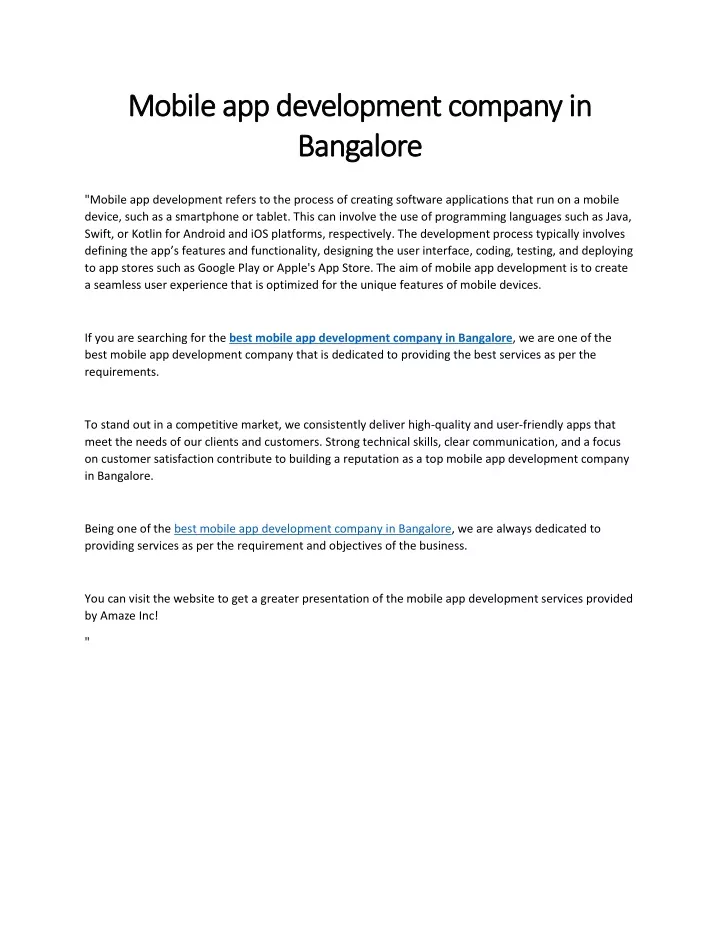 Mobile app development company in Bangalore

"Mobile app development refers to the process of creating software applications that run on a mobile device, such as a smartphone or tablet. This can involve the use of programming languages such as Java, Swift, or Kotlin for Android and iOS platforms, respectively. The development process typically involves defining the app's features and functionality, designing the user interface, coding, testing, and deploying to app stores such as Google Play or Apple's App Store. The aim of mobile app development is to create a seamless user experience that is optimized for the unique features of mobile devices.

If you are searching for the best mobile app development company in Bangalore, we are one of the best mobile app development company that is dedicated to providing the best services as per the requirements.

To stand out in a competitive market, we consistently deliver high-quality and user-friendly apps that meet the needs of our clients and customers. Strong technical skills, clear communication, and a focus on customer satisfaction contribute to building a reputation as a top mobile app development company in Bangalore.

Being one of the best mobile app development company in Bangalore, we are always dedicated to providing services as per the requirement and objectives of the business.

You can visit the website to get a greater presentation of the mobile app development services provided by Amaze Inc!

"